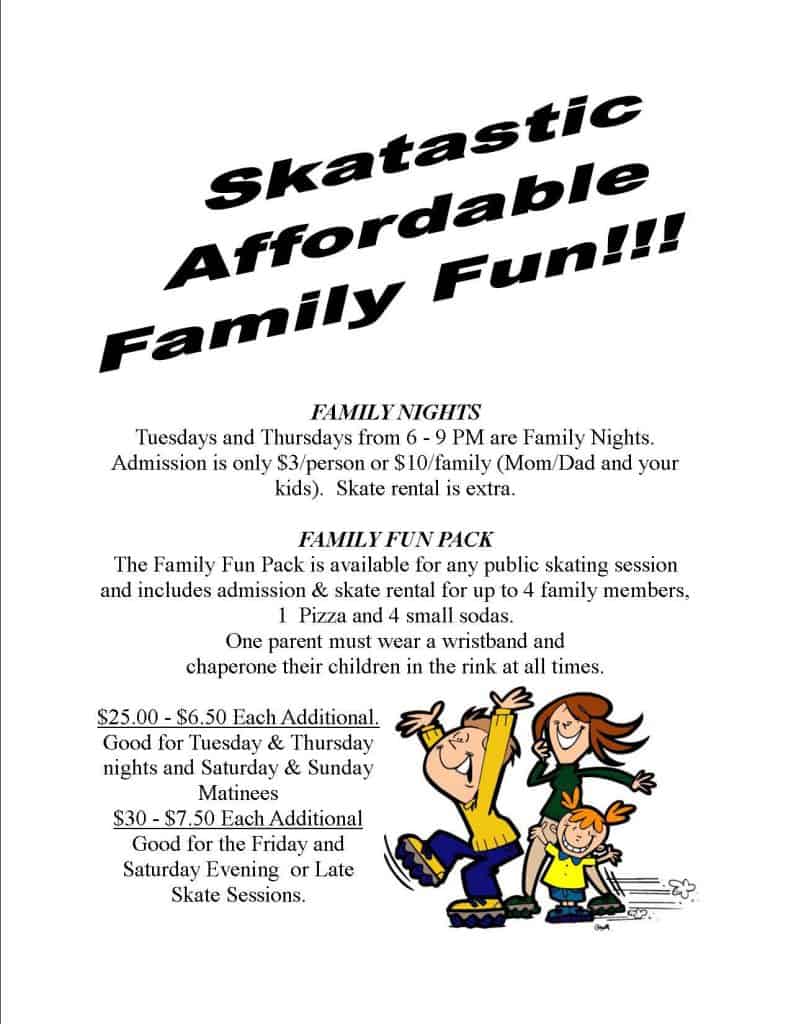 Skatastic Affordable Family Fun!!!

FAMILY NIGHTS
Tuesdays and Thursdays from 6 - 9 PM are Family Nights. Admission is only \$3/person or \$10/family (Mom/Dad and your kids). Skate rental is extra.

FAMILY FUN PACK
The Family Fun Pack is available for any public skating session and includes admission & skate rental for up to 4 family members, 1 Pizza and 4 small sodas.
One parent must wear a wristband and chaperone their children in the rink at all times.

\$25.00 - \$6.50 Each Additional.
Good for Tuesday & Thursday nights and Saturday & Sunday Matinees
\$30 - \$7.50 Each Additional
Good for the Friday and Saturday Evening or Late Skate Sessions.